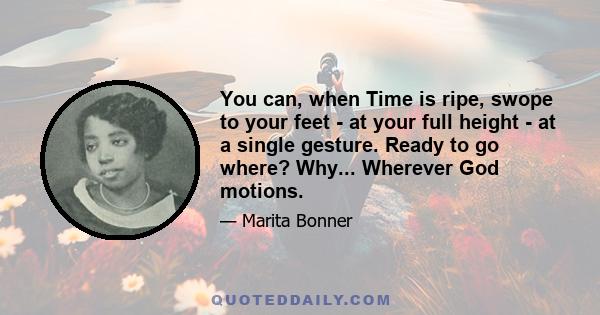 You can, when Time is ripe, swope to your feet - at your full height - at a single gesture. Ready to go where? Why... Wherever God motions.

— Marita Bonner

QUOTEDDAILY.COM